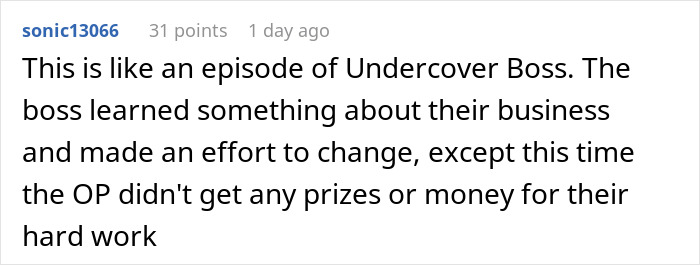 sonic13066 31 points 1 day ago

This is like an episode of Undercover Boss. The boss learned something about their business and made an effort to change, except this time the OP didn't get any prizes or money for their hard work